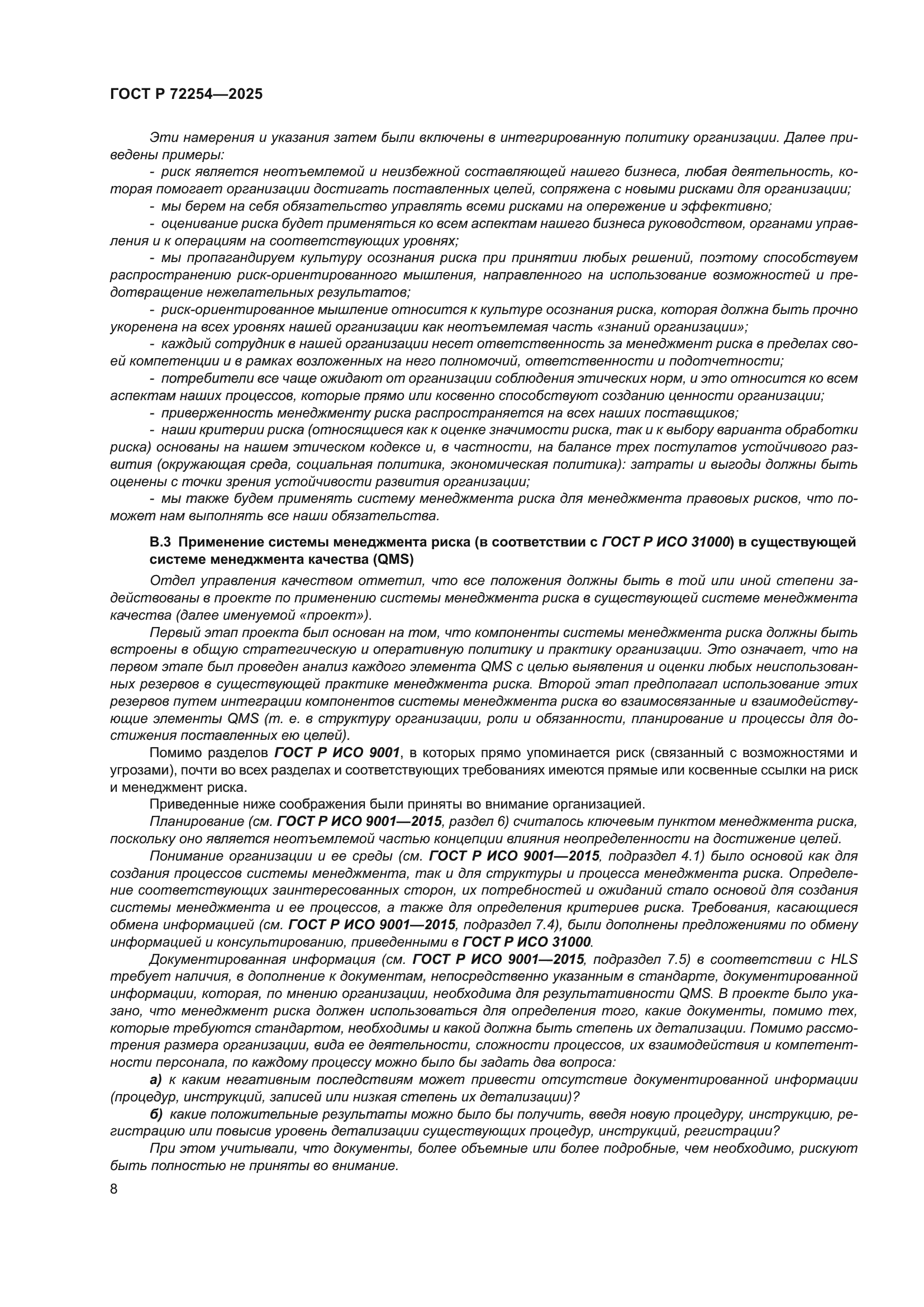 ГОСТ Р 72254—2025

Эти намерения и указания затем были включены в интегрированную политику организации. Далее приведены примеры:

- риск является неотъемлемой и неизбежной составляющей нашего бизнеса, любая деятельность, которая помогает организации достигать поставленных целей, сопряжена с новыми рисками для организации;

- мы берем на себя обязательство управлять всеми рисками на опережение и эффективно;

- оценивание риска будет применяться ко всем аспектам нашего бизнеса руководством, органами управления и к операциям на соответствующих уровнях;

- мы пропагандируем культуру осознания риска при принятии любых решений, поэтому способствуем распространению риск-ориентированного мышления, направленного на использование возможностей и предотвращение нежелательных результатов;

- риск-ориентированное мышление относится к культуре осознания риска, которая должна быть прочно укоренена на всех уровнях нашей организации как неотъемлемая часть «знаний организации»;

- каждый сотрудник в нашей организации несет ответственность за менеджмент риска в пределах своей компетенции и в рамках возложенных на него полномочий, ответственности и подотчетности;

- потребители все чаще ожидают от организации соблюдения этических норм, и это относится ко всем аспектам наших процессов, которые прямо или косвенно способствуют созданию ценности организации;

- приверженность менеджменту риска распространяется на всех наших поставщиков;

- наши критерии риска (относящиеся как к оценке значимости риска, так и к выбору варианта обработки риска) основаны на нашем этическом кодексе и, в частности, на балансе трех постулатов устойчивого развития (окружающая среда, социальная политика, экономическая политика): затраты и выгоды должны быть оценены с точки зрения устойчивости развития организации;

- мы также будем применять систему менеджмента риска для менеджмента правовых рисков, что поможет нам выполнять все наши обязательства.

В.3 Применение системы менеджмента риска (в соответствии с ГОСТ Р ИСО 31000) в существующей системе менеджмента качества (QMS)

Отдел управления качеством отметил, что все положения должны быть в той или иной степени задействованы в проекте по применению системы менеджмента риска в существующей системе менеджмента качества (далее именуемой «проект»).

Первый этап проекта был основан на том, что компоненты системы менеджмента риска должны быть встроены в общую стратегическую и оперативную политику и практику организации. Это означает, что на первом этапе был проведен анализ каждого элемента QMS с целью выявления и оценки любых неиспользованных резервов в существующей практике менеджмента риска. Второй этап предполагал использование этих резервов путем интеграции компонентов системы менеджмента риска во взаимосвязанные и взаимодействующие элементы QMS (т. е. в структуру организации, роли и обязанности, планирование и процессы для достижения поставленных ею целей).

Помимо разделов ГОСТ Р ИСО 9001, в которых прямо упоминается риск (связанный с возможностями и угрозами), почти во всех разделах и соответствующих требованиях имеются прямые или косвенные ссылки на риск и менеджмент риска.

Приведенные ниже соображения были приняты во внимание организацией.

Планирование (см. ГОСТ Р ИСО 9001—2015, раздел 6) считалось ключевым пунктом менеджмента риска, поскольку оно является неотъемлемой частью концепции влияния неопределенности на достижение целей.

Понимание организации и ее среды (см. ГОСТ Р ИСО 9001—2015, подраздел 4.1) было основой как для создания процессов системы менеджмента, так и для структуры и процесса менеджмента риска. Определение соответствующих заинтересованных сторон, их потребностей и ожиданий стало основой для создания системы менеджмента и ее процессов, а также для определения критериев риска. Требования, касающиеся обмена информацией (см. ГОСТ Р ИСО 9001—2015, подраздел 7.4), были дополнены предложениями по обмену информацией и консультированию, приведенными в ГОСТ Р ИСО 31000.

Документированная информация (см. ГОСТ Р ИСО 9001—2015, подраздел 7.5) в соответствии с HLS требует наличия, в дополнение к документам, непосредственно указанным в стандарте, документированной информации, которая, по мнению организации, необходима для результативности QMS. В проекте было указано, что менеджмент риска должен использоваться для определения того, какие документы, помимо тех, которые требуются стандартом, необходимы и какой должна быть степень их детализации. Помимо рассмотрения размера организации, вида ее деятельности, сложности процессов, их взаимодействия и компетентности персонала, по каждому процессу можно было бы задать два вопроса:

а) к каким негативным последствиям может привести отсутствие документированной информации (процедур, инструкций, записей или низкая степень их детализации)?

б) какие положительные результаты можно было бы получить, введя новую процедуру, инструкцию, регистрацию или повысив уровень детализации существующих процедур, инструкций, регистрации?

При этом учитывали, что документы, более объемные или более подробные, чем необходимо, рискуют быть полностью не приняты во внимание.

8